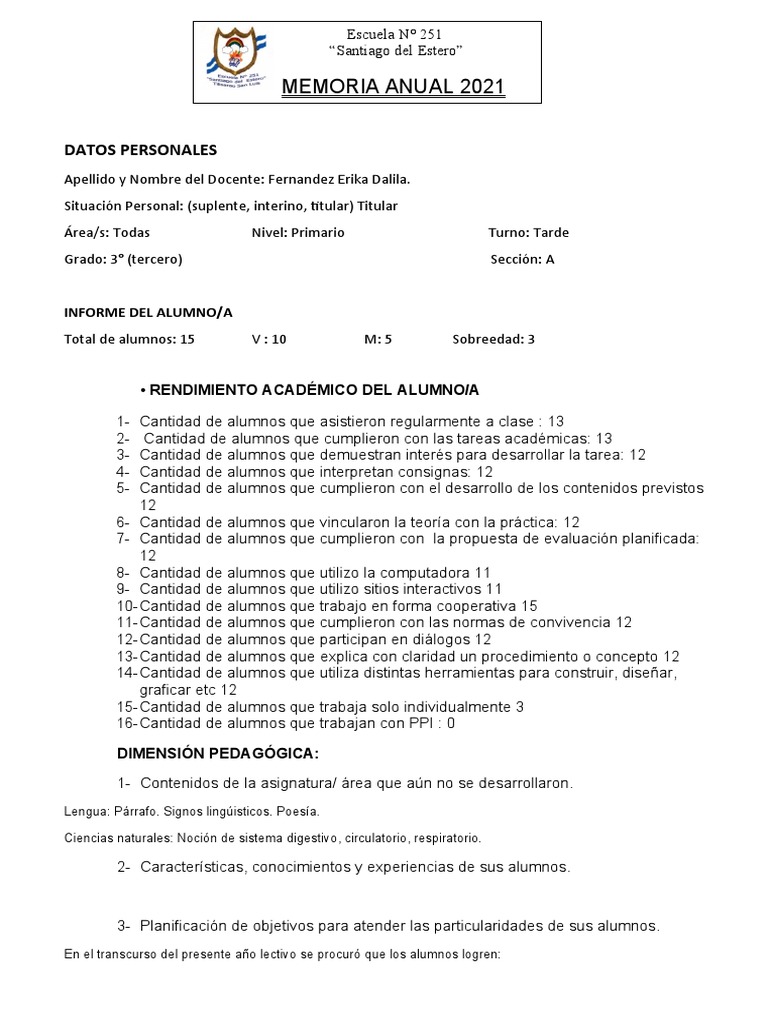 Escuela Nº 251
"Santiago del Estero"

MEMORIA ANUAL 2021

DATOS PERSONALES

Apellido y Nombre del Docente: Fernandez Erika Dalila.

Situación Personal: (suplente, interino, titular) Titular

Área/s: Todas Nivel: Primario Turno: Tarde

Grado: 3° (tercero) Sección: A

INFORME DEL ALUMNO/A

Total de alumnos: 15 V : 10 M: 5 Sobreedad: 3

• RENDIMIENTO ACADÉMICO DEL ALUMNO/A

1- Cantidad de alumnos que asistieron regularmente a clase : 13
2- Cantidad de alumnos que cumplieron con las tareas académicas: 13
3- Cantidad de alumnos que demuestran interés para desarrollar la tarea: 12
4- Cantidad de alumnos que interpretan consignas: 12
5- Cantidad de alumnos que cumplieron con el desarrollo de los contenidos previstos 12
6- Cantidad de alumnos que vincularon la teoría con la práctica: 12
7- Cantidad de alumnos que cumplieron con la propuesta de evaluación planificada: 12
8- Cantidad de alumnos que utilizo la computadora 11
9- Cantidad de alumnos que utilizo sitios interactivos 11
10- Cantidad de alumnos que trabajo en forma cooperativa 15
11- Cantidad de alumnos que cumplieron con las normas de convivencia 12
12- Cantidad de alumnos que participan en diálogos 12
13- Cantidad de alumnos que explica con claridad un procedimiento o concepto 12
14- Cantidad de alumnos que utiliza distintas herramientas para construir, diseñar, graficar etc 12
15- Cantidad de alumnos que trabaja solo individualmente 3
16- Cantidad de alumnos que trabajan con PPI : 0

DIMENSIÓN PEDAGÓGICA:

1- Contenidos de la asignatura/ área que aún no se desarrollaron.

Lengua: Párrafo. Signos lingüísticos. Poesía.

Ciencias naturales: Noción de sistema digestivo, circulatorio, respiratorio.

2- Características, conocimientos y experiencias de sus alumnos.

3- Planificación de objetivos para atender las particularidades de sus alumnos.

En el transcurso del presente año lectivo se procuró que los alumnos logren: